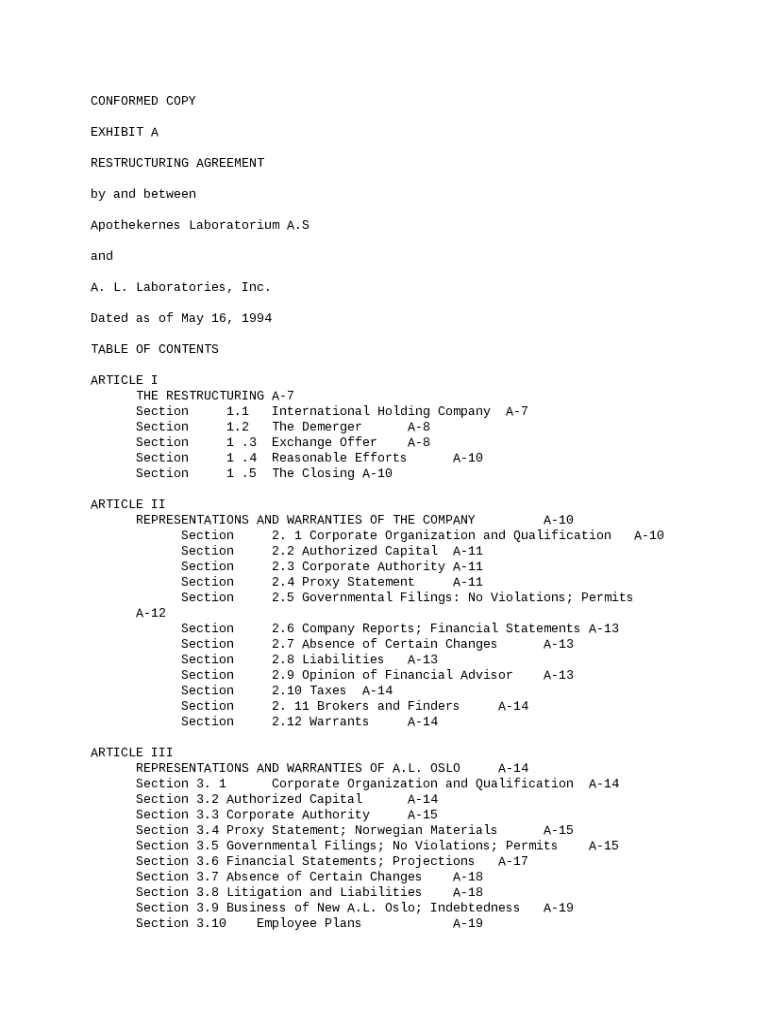 CONFORMED COPY

EXHIBIT A

RESTRUCTURING AGREEMENT

by and between

Apothekernes Laboratorium A.S

and

A. L. Laboratories, Inc.

Dated as of May 16, 1994

TABLE OF CONTENTS

ARTICLE I
THE RESTRUCTURING A-7
Section 1.1 International Holding Company A-7
Section 1.2 The Demerger A-8
Section 1 .3 Exchange Offer A-8
Section 1 .4 Reasonable Efforts A-10
Section 1 .5 The Closing A-10

ARTICLE II
REPRESENTATIONS AND WARRANTIES OF THE COMPANY A-10
Section 2. 1 Corporate Organization and Qualification A-10
Section 2.2 Authorized Capital A-11
Section 2.3 Corporate Authority A-11
Section 2.4 Proxy Statement A-11
Section 2.5 Governmental Filings: No Violations; Permits A-12
Section 2.6 Company Reports; Financial Statements A-13
Section 2.7 Absence of Certain Changes A-13
Section 2.8 Liabilities A-13
Section 2.9 Opinion of Financial Advisor A-13
Section 2.10 Taxes A-14
Section 2. 11 Brokers and Finders A-14
Section 2.12 Warrants A-14

ARTICLE III
REPRESENTATIONS AND WARRANTIES OF A.L. OSLO A-14
Section 3. 1 Corporate Organization and Qualification A-14
Section 3.2 Authorized Capital A-14
Section 3.3 Corporate Authority A-15
Section 3.4 Proxy Statement; Norwegian Materials A-15
Section 3.5 Governmental Filings; No Violations; Permits A-15
Section 3.6 Financial Statements; Projections A-17
Section 3.7 Absence of Certain Changes A-18
Section 3.8 Litigation and Liabilities A-18
Section 3.9 Business of New A.L. Oslo; Indebtedness A-19
Section 3.10 Employee Plans A-19